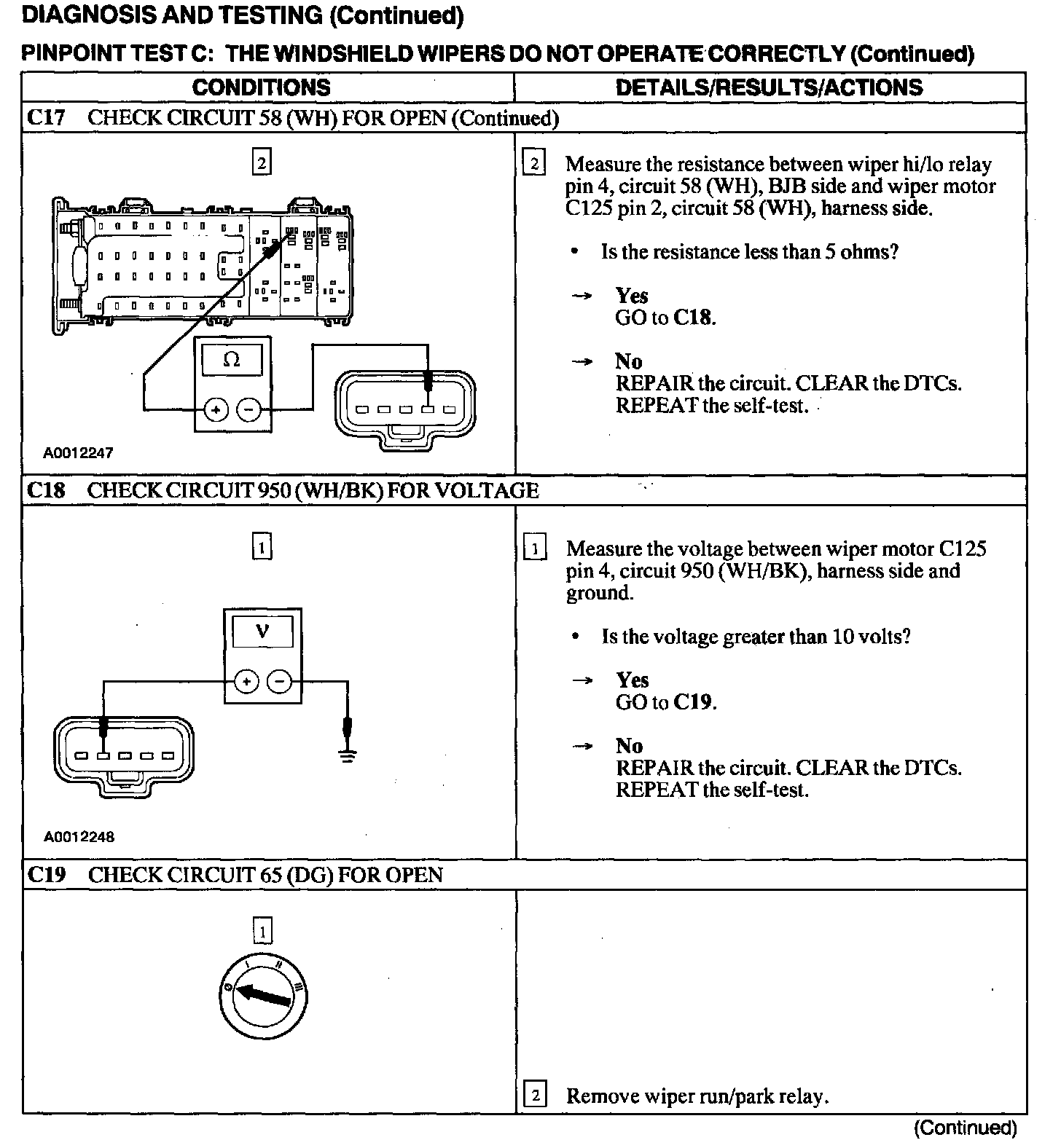 DIAGNOSIS AND TESTING (Continued)

PINPOINT TEST C: THE WINDSHIELD WIPERS DO NOT OPERATE CORRECTLY (Continued)

| CONDITIONS | DETAILS/RESULTS/ACTIONS |
|---|---|
| C17 CHECK CIRCUIT 58 (WH) FOR OPEN (Continued) | |
| 2 Ω + − A0012247 | 2 Measure the resistance between wiper hi/lo relay pin 4, circuit 58 (WH), BJB side and wiper motor C125 pin 2, circuit 58 (WH), harness side. • Is the resistance less than 5 ohms? → Yes GO to C18. → No REPAIR the circuit. CLEAR the DTCs. REPEAT the self-test. |
| C18 CHECK CIRCUIT 950 (WH/BK) FOR VOLTAGE | |
| 1 V + − A0012248 | 1 Measure the voltage between wiper motor C125 pin 4, circuit 950 (WH/BK), harness side and ground. • Is the voltage greater than 10 volts? → Yes GO to C19. → No REPAIR the circuit. CLEAR the DTCs. REPEAT the self-test. |
| C19 CHECK CIRCUIT 65 (DG) FOR OPEN | |
| 1 0 I II III | 2 Remove wiper run/park relay. |

(Continued)